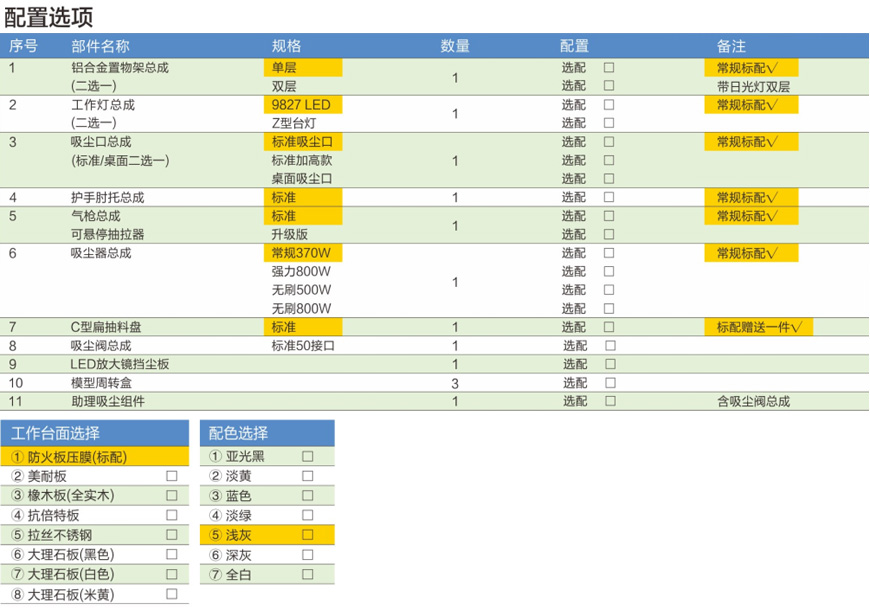 配置选项

| 序号 | 部件名称 | 规格 | 数量 | 配置 | 备注 |
|---|---|---|---|---|---|
| 1 | 铝合金置物架总成 | 单层 | 1 | 选配 ☐ | 常规标配√ |
|  | (二选一) | 双层 |  | 选配 ☐ | 带日光灯双层 |
| 2 | 工作灯总成 | 9827 LED | 1 | 选配 ☐ | 常规标配√ |
|  | (二选一) | Z型台灯 |  | 选配 ☐ |  |
| 3 | 吸尘口总成 | 标准吸尘口 | 1 | 选配 ☐ | 常规标配√ |
|  | (标准/桌面二选一) | 标准加高款 |  | 选配 ☐ |  |
|  |  | 桌面吸尘口 |  | 选配 ☐ |  |
| 4 | 护手肘托总成 | 标准 | 1 | 选配 ☐ | 常规标配√ |
| 5 | 气枪总成 | 标准 | 1 | 选配 ☐ | 常规标配√ |
|  | 可悬停抽拉器 | 升级版 |  | 选配 ☐ |  |
| 6 | 吸尘器总成 | 常规370W | 1 | 选配 ☐ | 常规标配√ |
|  |  | 强力800W |  | 选配 ☐ |  |
|  |  | 无刷500W |  | 选配 ☐ |  |
|  |  | 无刷800W |  | 选配 ☐ |  |
| 7 | C型扁抽料盘 | 标准 | 1 | 选配 ☐ | 标配赠送一件√ |
| 8 | 吸尘阀总成 | 标准50接口 | 1 | 选配 ☐ |  |
| 9 | LED放大镜挡尘板 |  | 1 | 选配 ☐ |  |
| 10 | 模型周转盒 |  | 3 | 选配 ☐ |  |
| 11 | 助理吸尘组件 |  | 1 | 选配 ☐ | 含吸尘阀总成 |

工作台面选择
① 防火板压膜(标配)
② 美耐板 ☐
③ 橡木板(全实木) ☐
④ 抗倍特板 ☐
⑤ 拉丝不锈钢 ☐
⑥ 大理石板(黑色) ☐
⑦ 大理石板(白色) ☐
⑧ 大理石板(米黄) ☐

配色选择
① 亚光黑 ☐
② 淡黄 ☐
③ 蓝色 ☐
④ 淡绿 ☐
⑤ 浅灰 ☐
⑥ 深灰 ☐
⑦ 全白 ☐